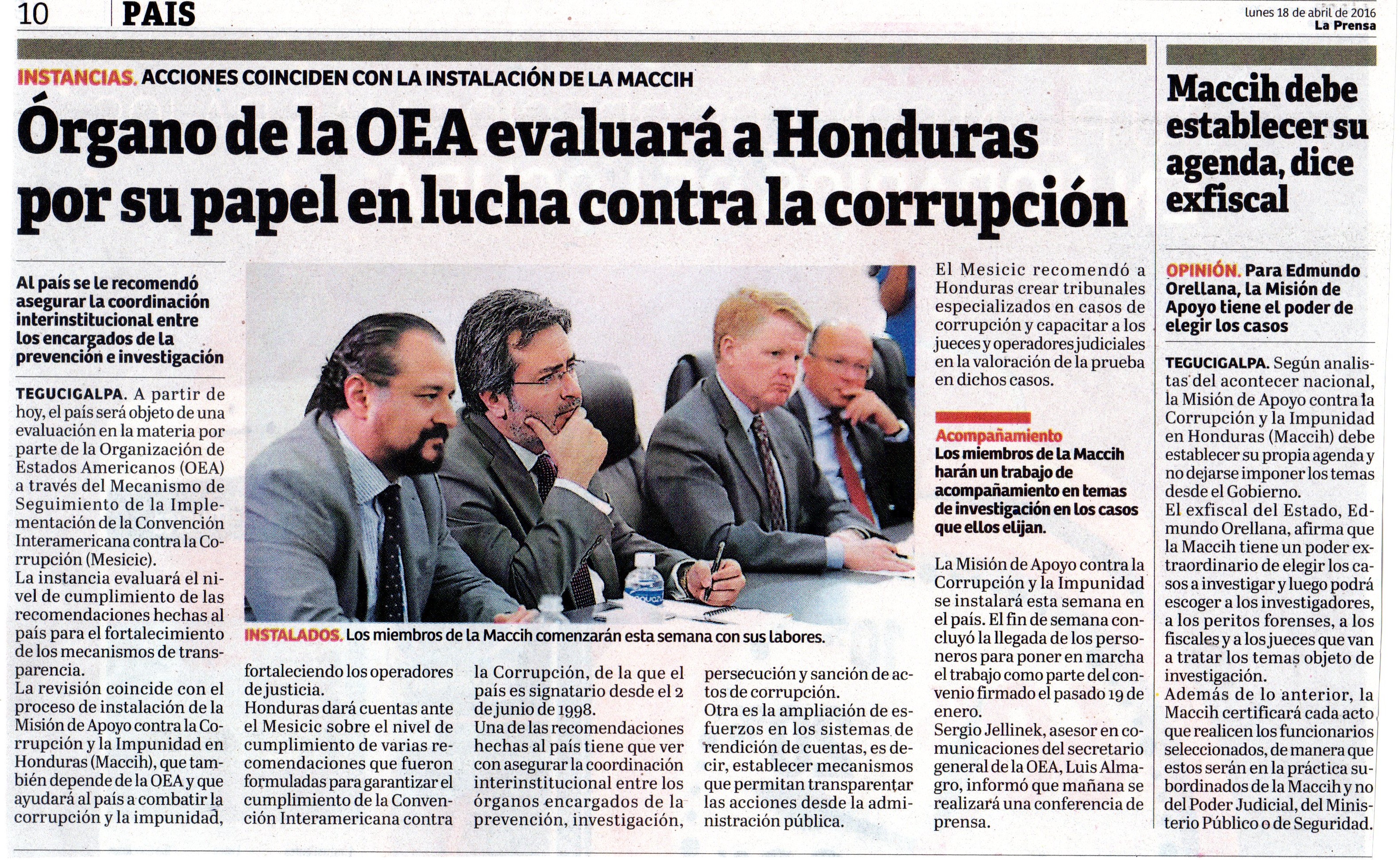 10 PAIS

lunes 18 de abril de 2016
La Prensa

INSTANCIAS. ACCIONES COINCIDEN CON LA INSTALACIÓN DE LA MACCIH

Órgano de la OEA evaluará a Honduras por su papel en lucha contra la corrupción

Al país se le recomendó asegurar la coordinación interinstitucional entre los encargados de la prevención e investigación

TEGUCIGALPA. A partir de hoy, el país será objeto de una evaluación en la materia por parte de la Organización de Estados Americanos (OEA) a través del Mecanismo de Seguimiento de la Implementación de la Convención Interamericana contra la Corrupción (Mesicic).
La instancia evaluará el nivel de cumplimiento de las recomendaciones hechas al país para el fortalecimiento de los mecanismos de transparencia.
La revisión coincide con el proceso de instalación de la Misión de Apoyo contra la Corrupción y la Impunidad en Honduras (Maccih), que también depende de la OEA y que ayudará al país a combatir la corrupción y la impunidad, fortaleciendo los operadores de justicia.
Honduras dará cuentas ante el Mesicic sobre el nivel de cumplimiento de varias recomendaciones que fueron formuladas para garantizar el cumplimiento de la Convención Interamericana contra la Corrupción, de la que el país es signatario desde el 2 de junio de 1998.
Una de las recomendaciones hechas al país tiene que ver con asegurar la coordinación interinstitucional entre los órganos encargados de la prevención, investigación, persecución y sanción de actos de corrupción.
Otra es la ampliación de esfuerzos en los sistemas de rendición de cuentas, es decir, establecer mecanismos que permitan transparentar las acciones desde la administración pública.

INSTALADOS. Los miembros de la Maccih comenzarán esta semana con sus labores.

El Mesicic recomendó a Honduras crear tribunales especializados en casos de corrupción y capacitar a los jueces y operadores judiciales en la valoración de la prueba en dichos casos.

Acompañamiento
Los miembros de la Maccih harán un trabajo de acompañamiento en temas de investigación en los casos que ellos elijan.

La Misión de Apoyo contra la Corrupción y la Impunidad se instalará esta semana en el país. El fin de semana concluyó la llegada de los personeros para poner en marcha el trabajo como parte del convenio firmado el pasado 19 de enero.
Sergio Jellinek, asesor en comunicaciones del secretario general de la OEA, Luis Almagro, informó que mañana se realizará una conferencia de prensa.

Maccih debe establecer su agenda, dice exfiscal

OPINIÓN. Para Edmundo Orellana, la Misión de Apoyo tiene el poder de elegir los casos

TEGUCIGALPA. Según analistas del acontecer nacional, la Misión de Apoyo contra la Corrupción y la Impunidad en Honduras (Maccih) debe establecer su propia agenda y no dejarse imponer los temas desde el Gobierno.
El exfiscal del Estado, Edmundo Orellana, afirma que la Maccih tiene un poder extraordinario de elegir los casos a investigar y luego podrá escoger a los investigadores, a los peritos forenses, a los fiscales y a los jueces que van a tratar los temas objeto de investigación.
Además de lo anterior, la Maccih certificará cada acto que realicen los funcionarios seleccionados, de manera que estos serán en la práctica subordinados de la Maccih y no del Poder Judicial, del Ministerio Público o de Seguridad.